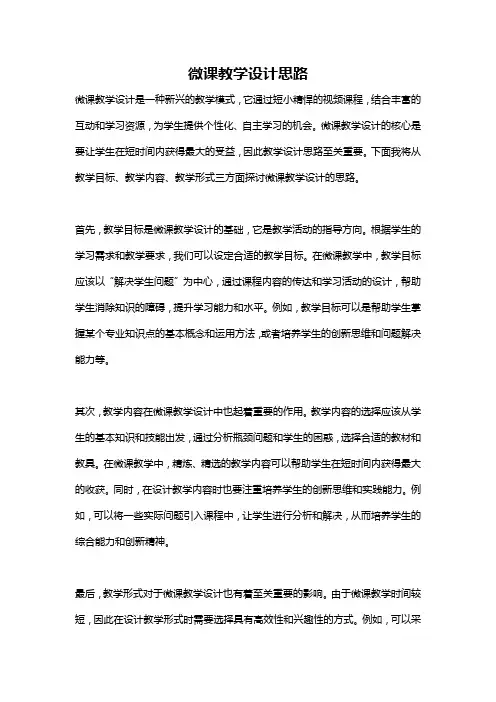 微课教学设计思路

微课教学设计是一种新兴的教学模式，它通过短小精悍的视频课程，结合丰富的互动和学习资源，为学生提供个性化、自主学习的机会。微课教学设计的核心是要让学生在短时间内获得最大的受益，因此教学设计思路至关重要。下面我将从教学目标、教学内容、教学形式三方面探讨微课教学设计的思路。

首先，教学目标是微课教学设计的基础，它是教学活动的指导方向。根据学生的学习需求和教学要求，我们可以设定合适的教学目标。在微课教学中，教学目标应该以“解决学生问题”为中心，通过课程内容的传达和学习活动的设计，帮助学生消除知识的障碍，提升学习能力和水平。例如，教学目标可以是帮助学生掌握某个专业知识点的基本概念和运用方法，或者培养学生的创新思维和问题解决能力等。

其次，教学内容在微课教学设计中也起着重要的作用。教学内容的选择应该从学生的基本知识和技能出发，通过分析瓶颈问题和学生的困惑，选择合适的教材和教具。在微课教学中，精炼、精选的教学内容可以帮助学生在短时间内获得最大的收获。同时，在设计教学内容时也要注重培养学生的创新思维和实践能力。例如，可以将一些实际问题引入课程中，让学生进行分析和解决，从而培养学生的综合能力和创新精神。

最后，教学形式对于微课教学设计也有着至关重要的影响。由于微课教学时间较短，因此在设计教学形式时需要选择具有高效性和兴趣性的方式。例如，可以采